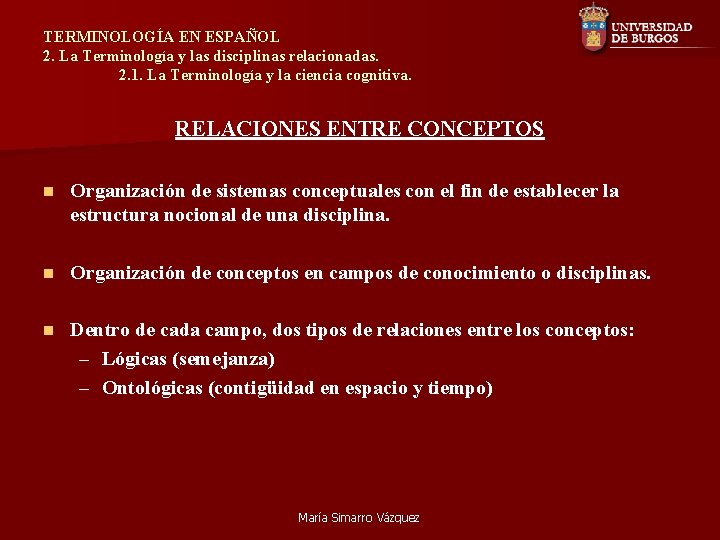 TERMINOLOGÍA EN ESPAÑOL
2. La Terminología y las disciplinas relacionadas.
2.1. La Terminología y la ciencia cognitiva.

UNIVERSIDAD DE BURGOS

RELACIONES ENTRE CONCEPTOS

Organización de sistemas conceptuales con el fin de establecer la estructura nocional de una disciplina.

Organización de conceptos en campos de conocimiento o disciplinas.

Dentro de cada campo, dos tipos de relaciones entre los conceptos:
– Lógicas (semejanza)
– Ontológicas (contigüidad en espacio y tiempo)

María Simarro Vázquez